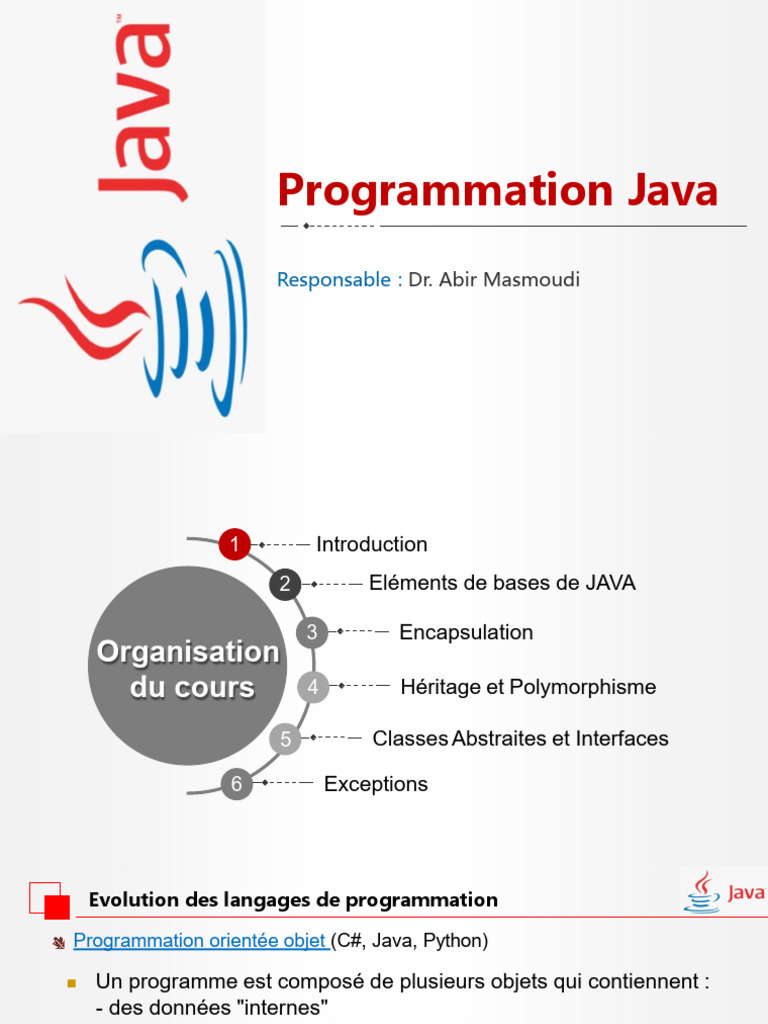 Java™

Programmation Java

Responsable : Dr. Abir Masmoudi

Organisation du cours

1 Introduction

2 Eléments de bases de JAVA

3 Encapsulation

4 Héritage et Polymorphisme

5 Classes Abstraites et Interfaces

6 Exceptions

Evolution des langages de programmation

Java

Programmation orientée objet (C#, Java, Python)

Un programme est composé de plusieurs objets qui contiennent :
- des données "internes"